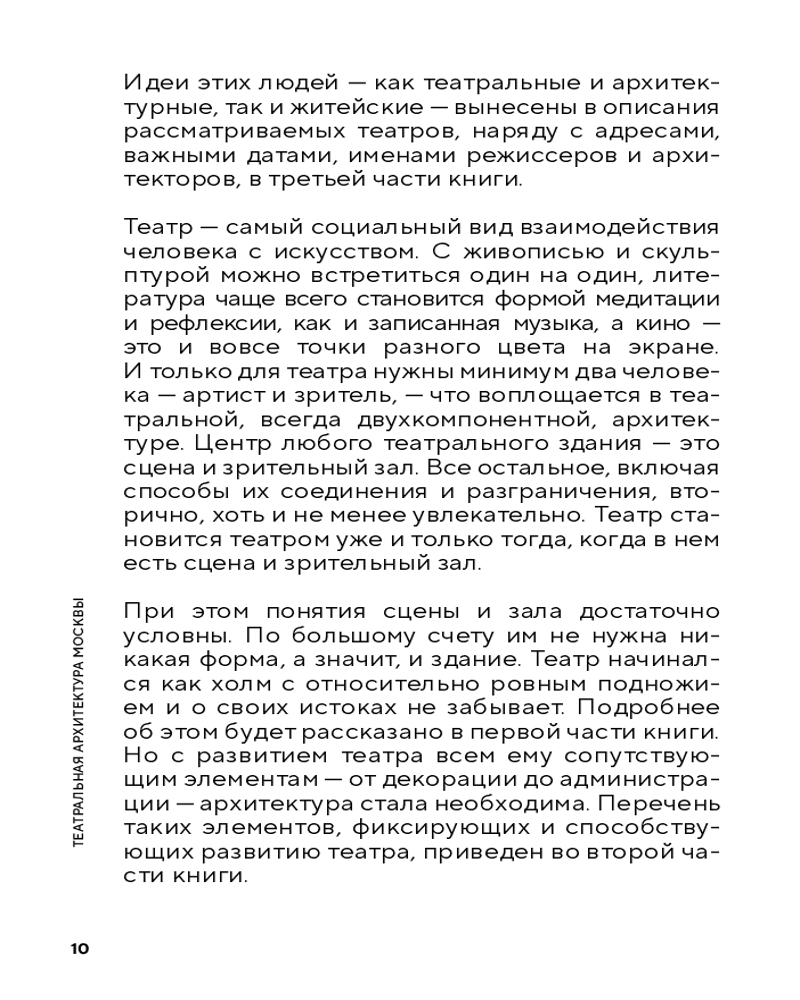 Идеи этих людей — как театральные и архитектурные, так и житейские — вынесены в описания рассматриваемых театров, наряду с адресами, важными датами, именами режиссеров и архитекторов, в третьей части книги.

Театр — самый социальный вид взаимодействия человека с искусством. С живописью и скульптурой можно встретиться один на один, литература чаще всего становится формой медитации и рефлексии, как и записанная музыка, а кино — это и вовсе точки разного цвета на экране. И только для театра нужны минимум два человека — артист и зритель, — что воплощается в театральной, всегда двухкомпонентной, архитектуре. Центр любого театрального здания — это сцена и зрительный зал. Все остальное, включая способы их соединения и разграничения, вторично, хоть и не менее увлекательно. Театр становится театром уже и только тогда, когда в нем есть сцена и зрительный зал.

При этом понятия сцены и зала достаточно условны. По большому счету им не нужна никакая форма, а значит, и здание. Театр начинался как холм с относительно ровным подножием и о своих истоках не забывает. Подробнее об этом будет рассказано в первой части книги. Но с развитием театра всем ему сопутствующим элементам — от декорации до администрации — архитектура стала необходима. Перечень таких элементов, фиксирующих и способствующих развитию театра, приведен во второй части книги.

ТЕАТРАЛЬНАЯ АРХИТЕКТУРА МОСКВЫ

10